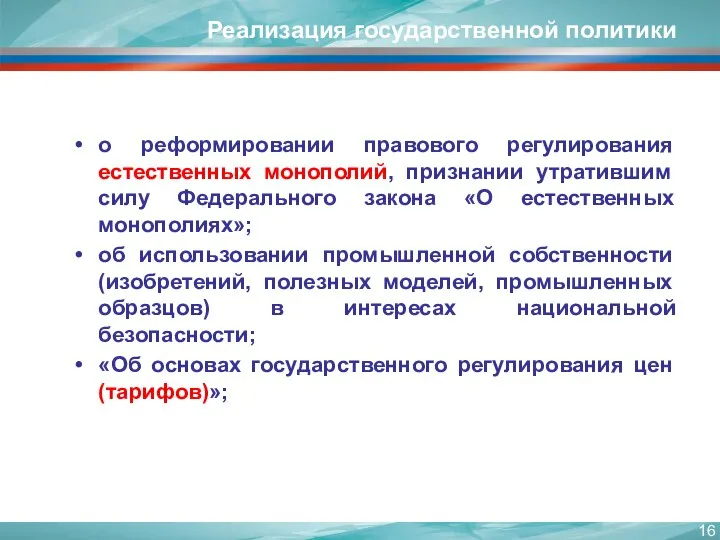 Реализация государственной политики

• о реформировании правового регулирования естественных монополий, признании утратившим силу Федерального закона «О естественных монополиях»;
• об использовании промышленной собственности (изобретений, полезных моделей, промышленных образцов) в интересах национальной безопасности;
• «Об основах государственного регулирования цен (тарифов)»;

16